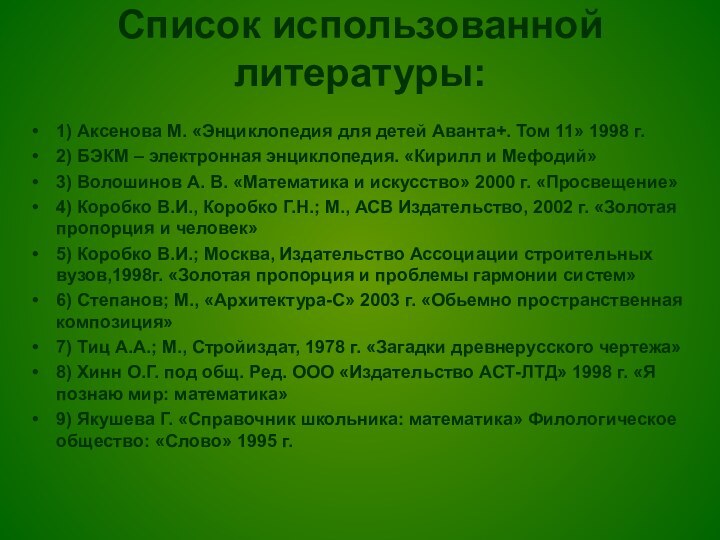 Список использованной литературы:

• 1) Аксенова М. «Энциклопедия для детей Аванта+. Том 11» 1998 г.
• 2) БЭКМ – электронная энциклопедия. «Кирилл и Мефодий»
• 3) Волошинов А. В. «Математика и искусство» 2000 г. «Просвещение»
• 4) Коробко В.И., Коробко Г.Н.; М., АСВ Издательство, 2002 г. «Золотая пропорция и человек»
• 5) Коробко В.И.; Москва, Издательство Ассоциации строительных вузов,1998г. «Золотая пропорция и проблемы гармонии систем»
• 6) Степанов; М., «Архитектура-С» 2003 г. «Обьемно пространственная композиция»
• 7) Тиц А.А.; М., Стройиздат, 1978 г. «Загадки древнерусского чертежа»
• 8) Хинн О.Г. под общ. Ред. ООО «Издательство АСТ-ЛТД» 1998 г. «Я познаю мир: математика»
• 9) Якушева Г. «Справочник школьника: математика» Филологическое общество: «Слово» 1995 г.